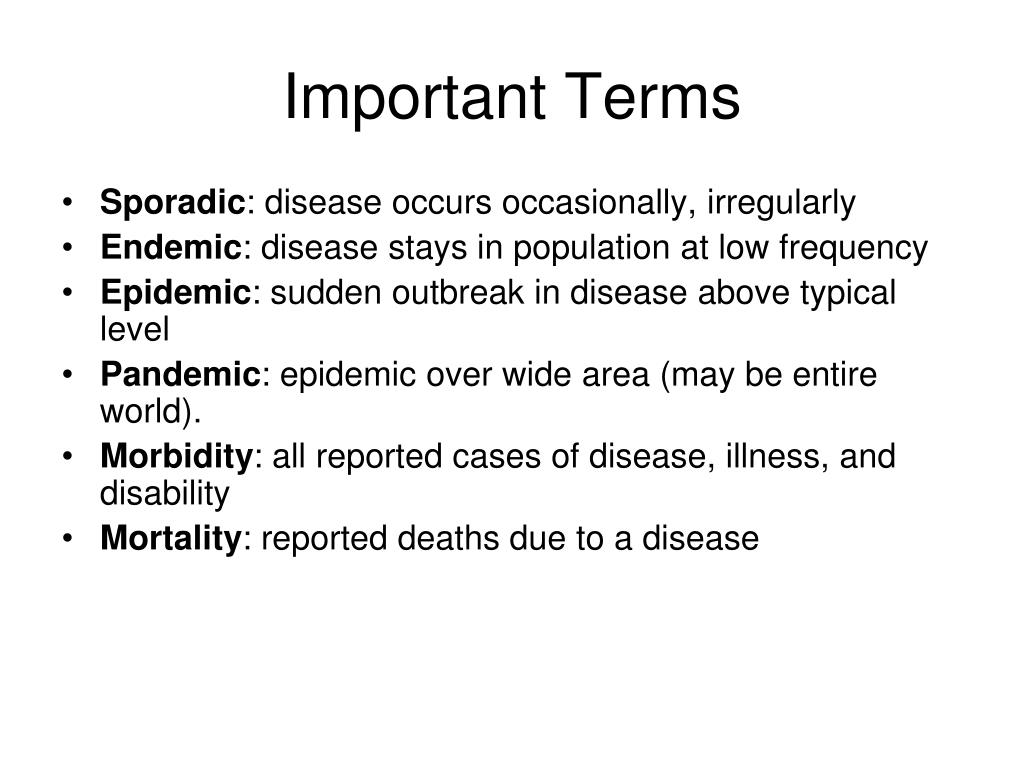 Important Terms

• Sporadic: disease occurs occasionally, irregularly
• Endemic: disease stays in population at low frequency
• Epidemic: sudden outbreak in disease above typical level
• Pandemic: epidemic over wide area (may be entire world).
• Morbidity: all reported cases of disease, illness, and disability
• Mortality: reported deaths due to a disease